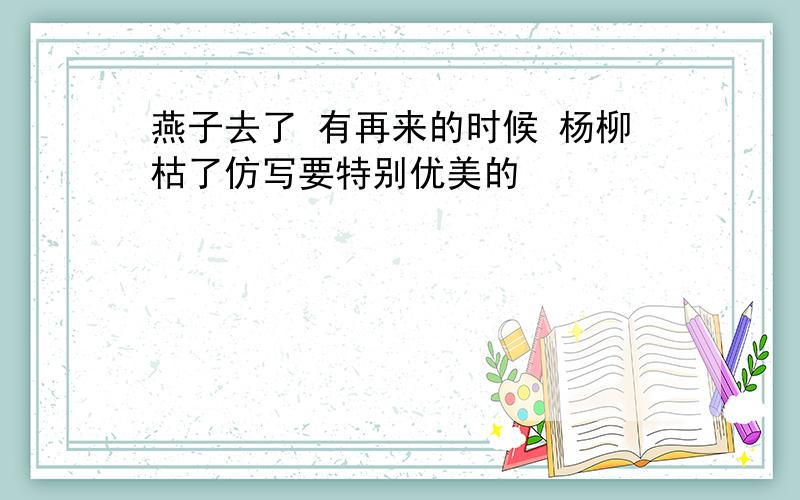 燕子去了 有再来的时候 杨柳枯了仿写要特别优美的